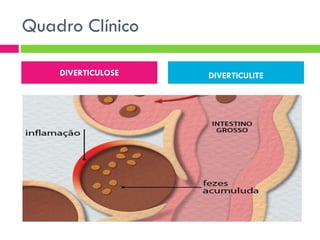 Quadro Clínico

DIVERTICULOSE

DIVERTICULITE

INTESTINO GROSSO

inflamação

fezes acumuluda